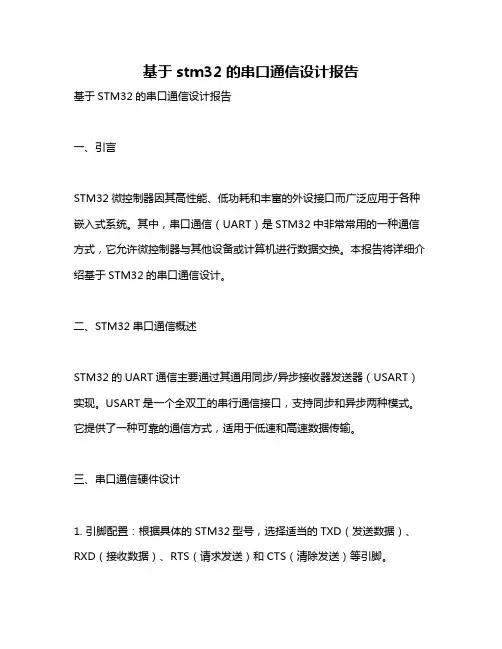 基于 stm32 的串口通信设计报告

基于 STM32 的串口通信设计报告

一、引言

STM32 微控制器因其高性能、低功耗和丰富的外设接口而广泛应用于各种嵌入式系统。其中，串口通信（UART）是 STM32 中非常常用的一种通信方式，它允许微控制器与其他设备或计算机进行数据交换。本报告将详细介绍基于 STM32 的串口通信设计。

二、STM32 串口通信概述

STM32 的 UART 通信主要通过其通用同步/异步接收器发送器（USART）实现。USART 是一个全双工的串行通信接口，支持同步和异步两种模式。它提供了一种可靠的通信方式，适用于低速和高速数据传输。

三、串口通信硬件设计

1. 引脚配置：根据具体的 STM32 型号，选择适当的 TXD（发送数据）、RXD（接收数据）、RTS（请求发送）和 CTS（清除发送）等引脚。